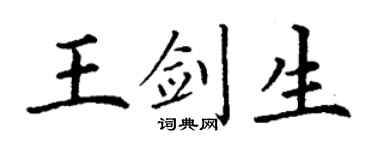 王剑生

词典网